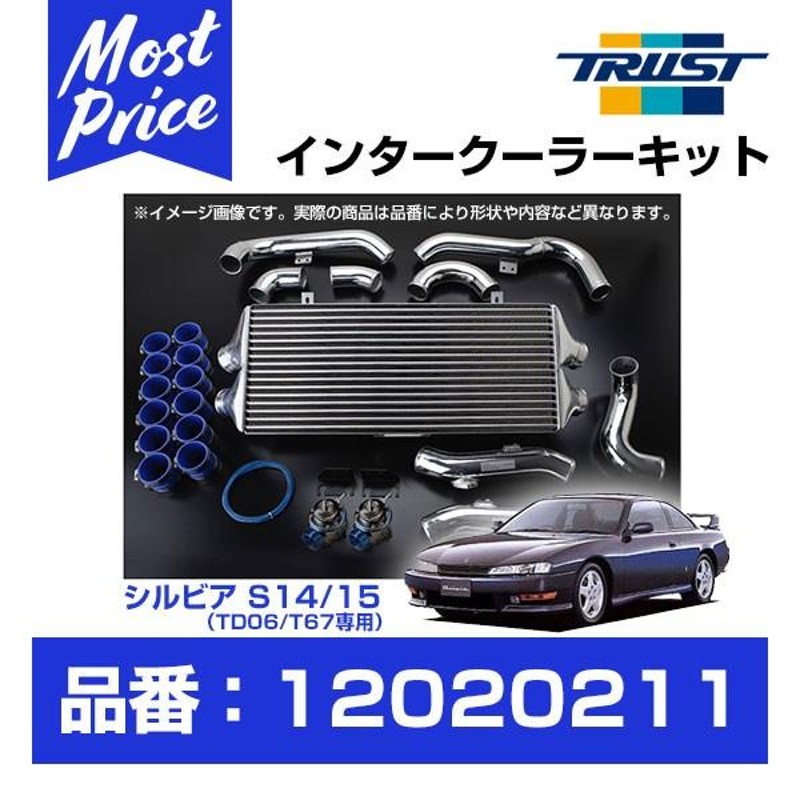 Most Price

TRUST

インタークーラーキット

※イメージ画像です。実際の商品は品番により形状や内容など異なります。

シルビア S14/15
(TD06/T67専用)

品番：12020211